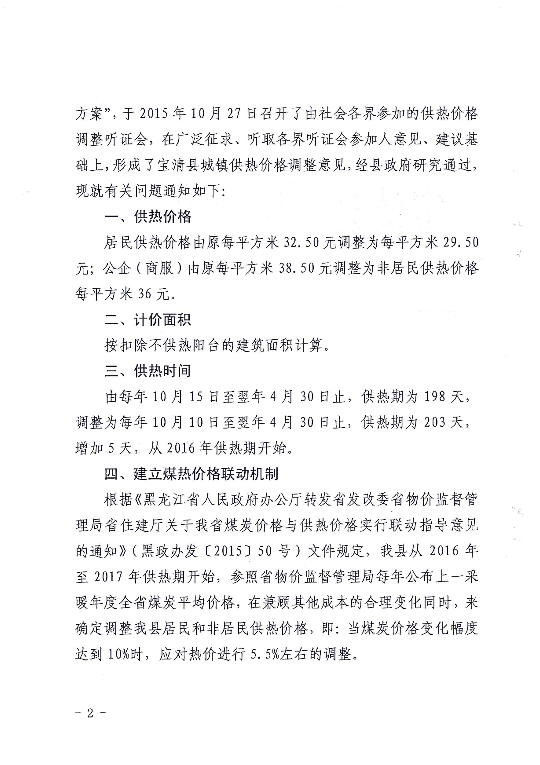 方案”，于 2015 年 10 月 27 日召开了由社会各界参加的供热价格调整听证会，在广泛征求、听取各界听证会参加人意见、建议基础上，形成了宝清县城镇供热价格调整意见，经县政府研究通过，现就有关问题通知如下：

一、供热价格

居民供热价格由原每平方米 32.50 元调整为每平方米 29.50 元；公企（商服）由原每平方米 38.50 元调整为非居民供热价格每平方米 36 元。

二、计价面积

按扣除不供热阳台的建筑面积计算。

三、供热时间

由每年 10 月 15 日至翌年 4 月 30 日止，供热期为 198 天，调整为每年 10 月 10 日至翌年 4 月 30 日止，供热期为 203 天，增加 5 天，从 2016 年供热期开始。

四、建立煤热价格联动机制

根据《黑龙江省人民政府办公厅转发省发改委省物价监督管理局省住建厅关于我省煤炭价格与供热价格实行联动指导意见的通知》（黑政办发〔2015〕50 号）文件规定，我县从 2016 年至 2017 年供热期开始，参照省物价监督管理局每年公布上一采暖年度全省煤炭平均价格，在兼顾其他成本的合理变化同时，来确定调整我县居民和非居民供热价格，即：当煤炭价格变化幅度达到 10%时，应对热价进行 5.5%左右的调整。

- 2 -